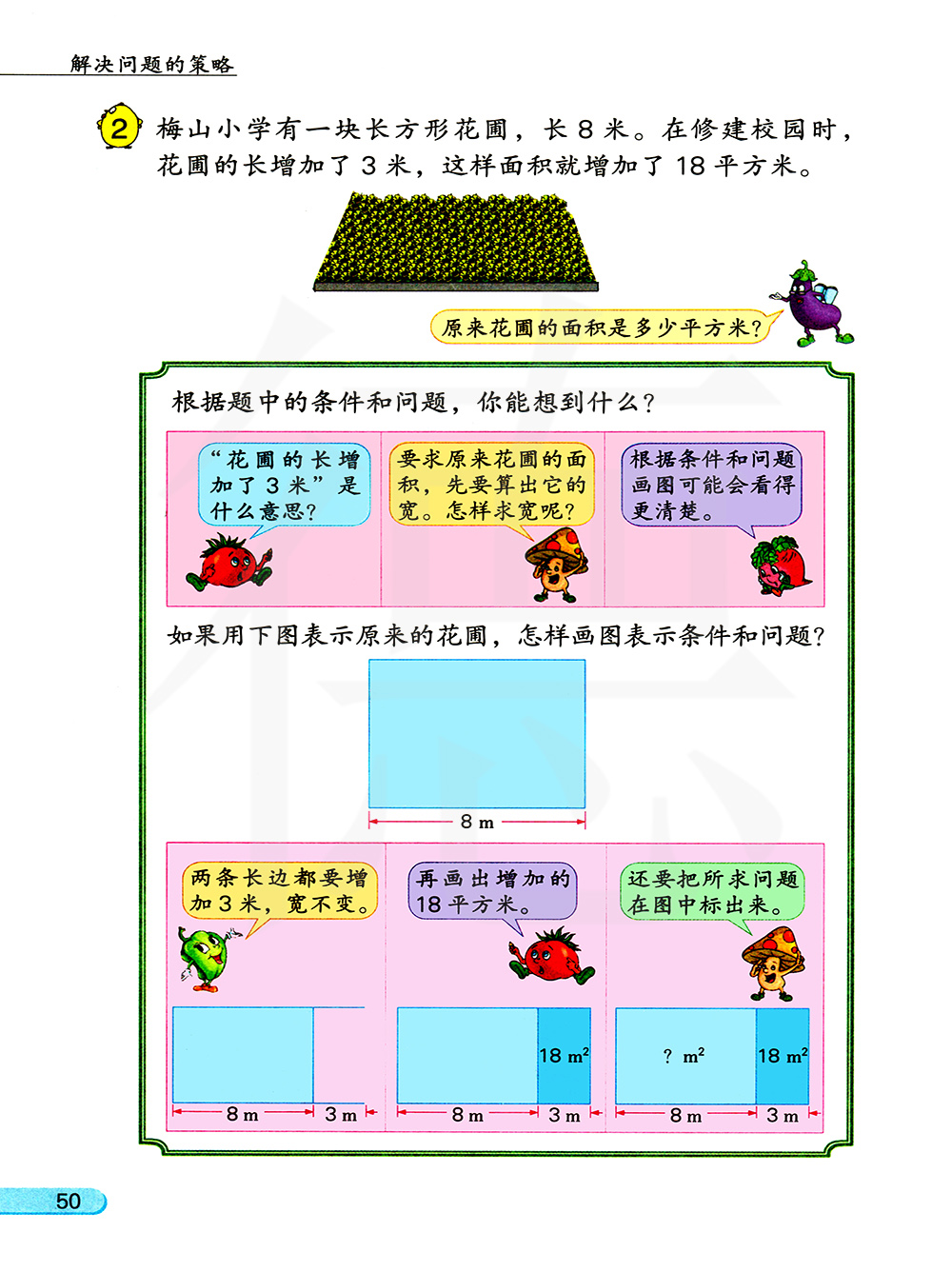 解决问题的策略

2 梅山小学有一块长方形花圃，长 8 米。在修建校园时，花圃的长增加了 3 米，这样面积就增加了 18 平方米。

原来花圃的面积是多少平方米？

根据题中的条件和问题，你能想到什么？

“花圃的长增加了 3 米”是什么意思？

要求原来花圃的面积，先要算出它的宽。怎样求宽呢？

根据条件和问题画图可能会看得更清楚。

如果用下图表示原来的花圃，怎样画图表示条件和问题？

8 m

两条长边都要增加 3 米，宽不变。

再画出增加的 18 平方米。

还要把所求问题在图中标出来。

8 m 3 m

18 $m^2$

8 m 3 m

? $m^2$ 18 $m^2$

8 m 3 m

50